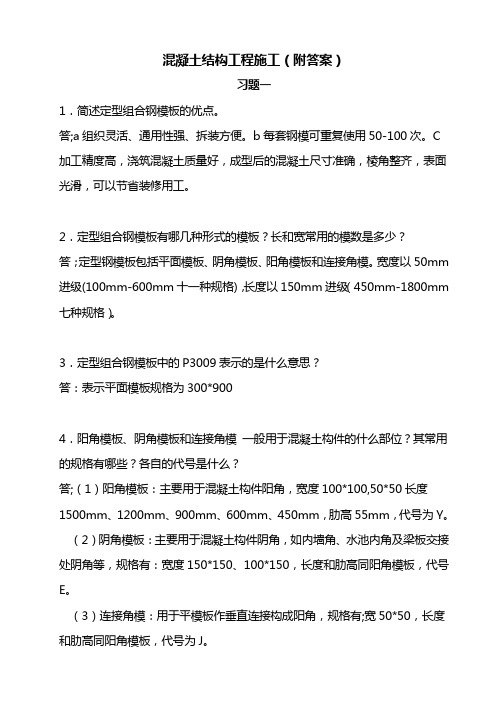 混凝土结构工程施工（附答案）

习题一

1．简述定型组合钢模板的优点。

答;a 组织灵活、通用性强、拆装方便。b 每套钢模可重复使用 50-100 次。C 加工精度高，浇筑混凝土质量好，成型后的混凝土尺寸准确，棱角整齐，表面光滑，可以节省装修用工。

2．定型组合钢模板有哪几种形式的模板？长和宽常用的模数是多少？

答；定型钢模板包括平面模板、阴角模板、阳角模板和连接角模。宽度以 50mm 进级(100mm-600mm 十一种规格)，长度以 150mm 进级( 450mm-1800mm 七种规格 )。

3．定型组合钢模板中的 P3009 表示的是什么意思？

答：表示平面模板规格为 300*900

4．阳角模板、阴角模板和连接角模 一般用于混凝土构件的什么部位？其常用的规格有哪些？各自的代号是什么？

答;（1）阳角模板：主要用于混凝土构件阳角，宽度 100*100,50*50 长度 1500mm、1200mm、900mm、600mm、450mm，肋高 55mm，代号为 Y。

（2）阴角模板：主要用于混凝土构件阴角，如内墙角、水池内角及梁板交接处阴角等，规格有：宽度 150*150、100*150，长度和肋高同阳角模板，代号 E。

（3）连接角模：用于平模板作垂直连接构成阳角，规格有;宽 50*50，长度和肋高同阳角模板，代号为 J。